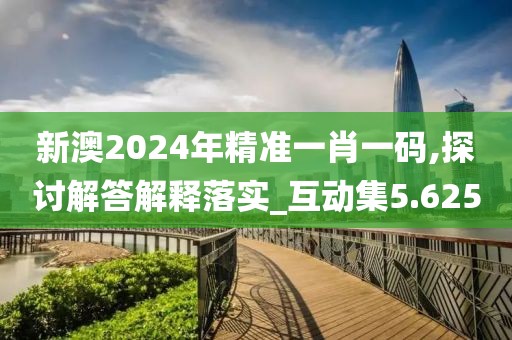 新澳2024年精准一肖一码,探讨解答解释落实_互动集5.625